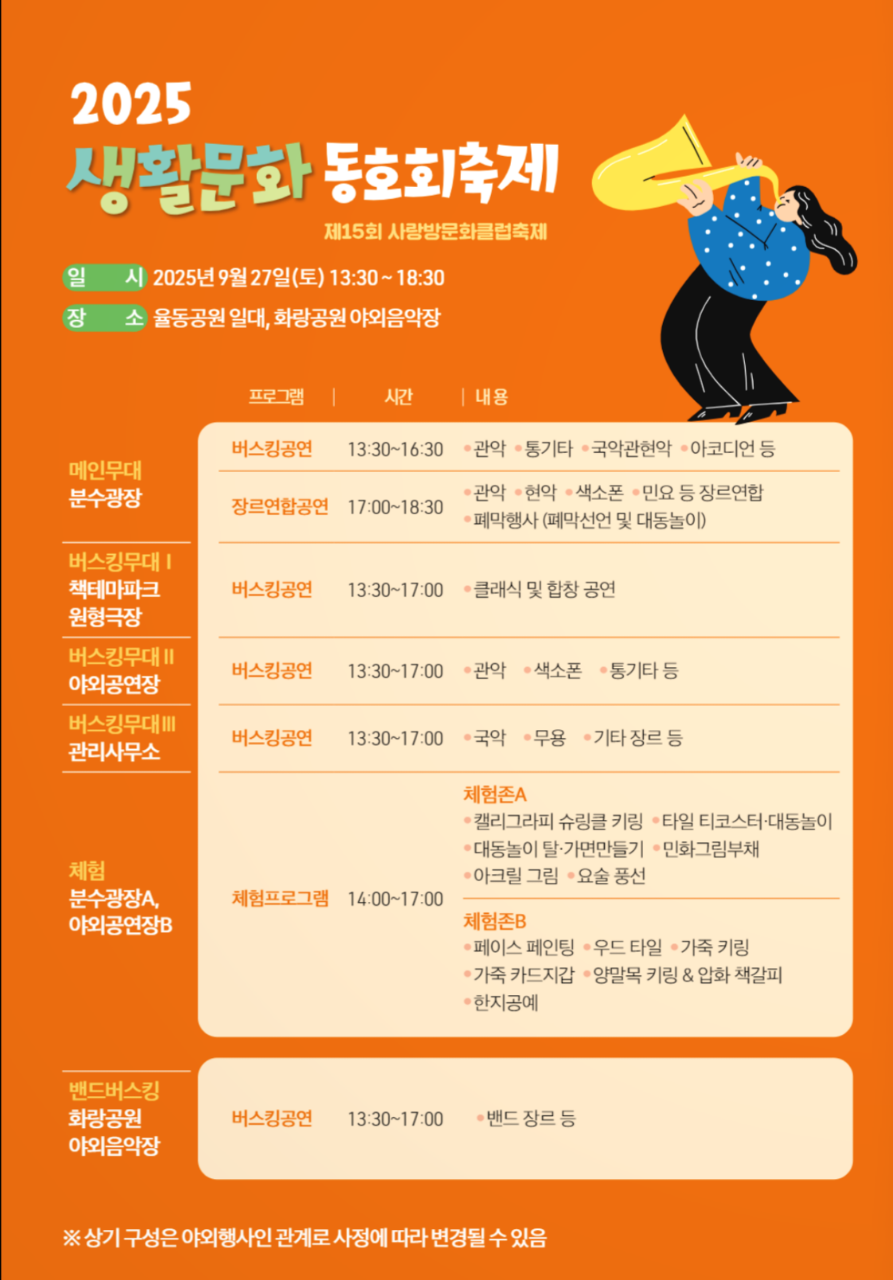 2025
생활문화 동호회축제
제15회 사랑방문화클럽축제

일 시 2025년 9월 27일(토) 13:30 ~ 18:30
장 소 율동공원 일대, 화랑공원 야외음악장

| | 프로그램 | 시간 | 내용 |
|---|---|---|---|
| 메인무대 분수광장 | 버스킹공연 | 13:30~16:30 | •관악 •통기타 •국악관현악 •아코디언 등 |
| | 장르연합공연 | 17:00~18:30 | •관악 •현악 •색소폰 •민요 등 장르연합 •폐막행사 (폐막선언 및 대동놀이) |
| 버스킹무대 I 책테마파크 원형극장 | 버스킹공연 | 13:30~17:00 | •클래식 및 합창 공연 |
| 버스킹무대 II 야외공연장 | 버스킹공연 | 13:30~17:00 | •관악 •색소폰 •통기타 등 |
| 버스킹무대 III 관리사무소 | 버스킹공연 | 13:30~17:00 | •국악 •무용 •기타 장르 등 |
| 체험 분수광장A, 야외공연장B | 체험프로그램 | 14:00~17:00 | 체험존A •캘리그라피 슈링클 키링 •타일 티코스터·대동놀이 •대동놀이 탈·가면만들기 •민화그림부채 •아크릴 그림 •요술 풍선 체험존B •페이스 페인팅 •우드 타일 •가죽 키링 •가죽 카드지갑 •양말목 키링 & 압화 책갈피 •한지공예 |
| 밴드버스킹 화랑공원 야외음악장 | 버스킹공연 | 13:30~17:00 | •밴드 장르 등 |

※ 상기 구성은 야외행사인 관계로 사정에 따라 변경될 수 있음